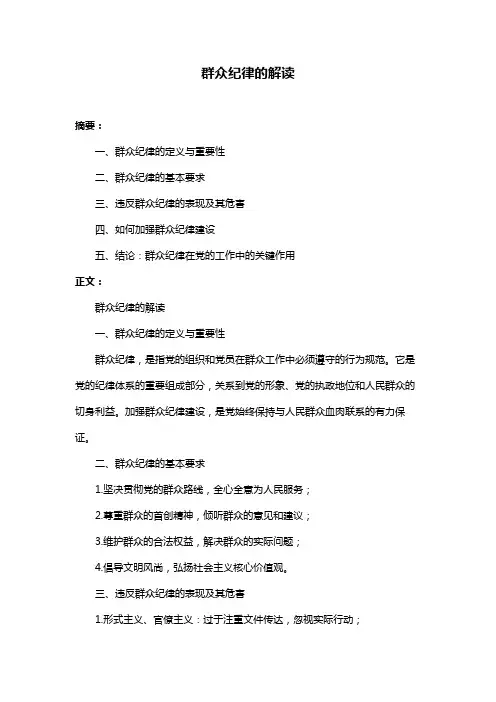 群众纪律的解读

摘要：

一、群众纪律的定义与重要性

二、群众纪律的基本要求

三、违反群众纪律的表现及其危害

四、如何加强群众纪律建设

五、结论：群众纪律在党的工作中的关键作用

正文：

群众纪律的解读

一、群众纪律的定义与重要性

群众纪律，是指党的组织和党员在群众工作中必须遵守的行为规范。它是党的纪律体系的重要组成部分，关系到党的形象、党的执政地位和人民群众的切身利益。加强群众纪律建设，是党始终保持与人民群众血肉联系的有力保证。

二、群众纪律的基本要求

1.坚决贯彻党的群众路线，全心全意为人民服务；

2.尊重群众的首创精神，倾听群众的意见和建议；

3.维护群众的合法权益，解决群众的实际问题；

4.倡导文明风尚，弘扬社会主义核心价值观。

三、违反群众纪律的表现及其危害

1.形式主义、官僚主义：过于注重文件传达，忽视实际行动；